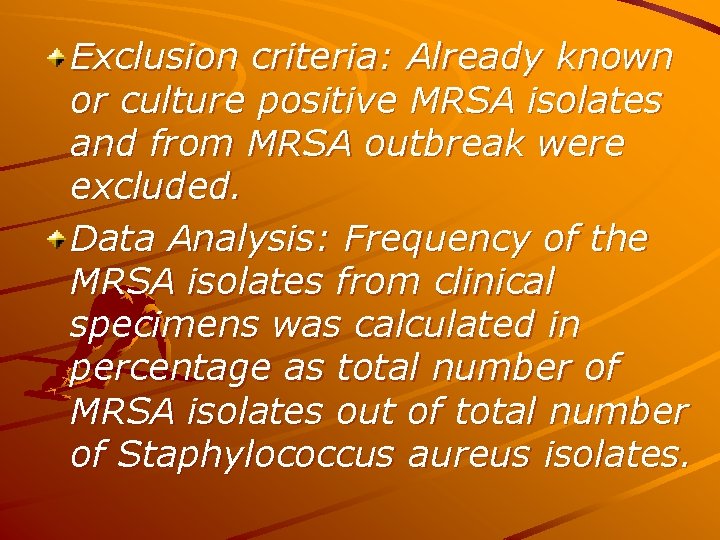 Exclusion criteria: Already known or culture positive MRSA isolates and from MRSA outbreak were excluded.

Data Analysis: Frequency of the MRSA isolates from clinical specimens was calculated in percentage as total number of MRSA isolates out of total number of Staphylococcus aureus isolates.